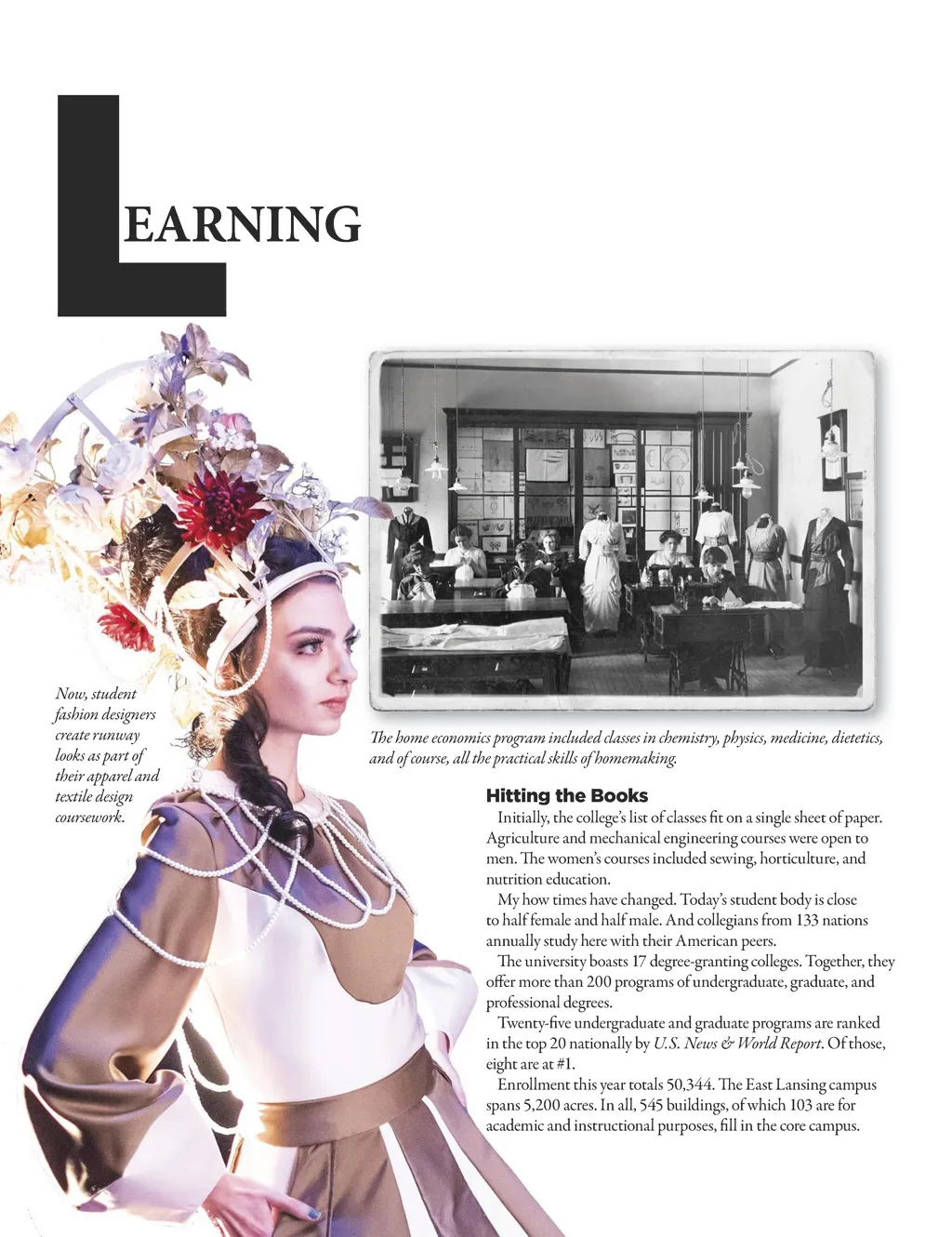 LEARNING

Now, student fashion designers create runway looks as part of their apparel and textile design coursework.

The home economics program included classes in chemistry, physics, medicine, dietetics, and of course, all the practical skills of homemaking.

Hitting the Books

Initially, the college's list of classes fit on a single sheet of paper. Agriculture and mechanical engineering courses were open to men. The women's courses included sewing, horticulture, and nutrition education.

My how times have changed. Today's student body is close to half female and half male. And collegians from 133 nations annually study here with their American peers.

The university boasts 17 degree-granting colleges. Together, they offer more than 200 programs of undergraduate, graduate, and professional degrees.

Twenty-five undergraduate and graduate programs are ranked in the top 20 nationally by U.S. News & World Report. Of those, eight are at #1.

Enrollment this year totals 50,344. The East Lansing campus spans 5,200 acres. In all, 545 buildings, of which 103 are for academic and instructional purposes, fill in the core campus.